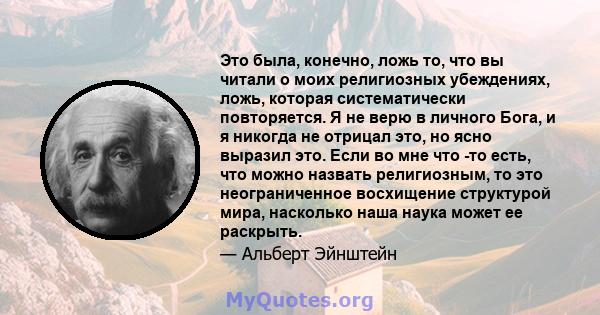 Это была, конечно, ложь то, что вы читали о моих религиозных убеждениях, ложь, которая систематически повторяется. Я не верю в личного Бога, и я никогда не отрицал это, но ясно выразил это. Если во мне что -то есть, что можно назвать религиозным, то это неограниченное восхищение структурой мира, насколько наша наука может ее раскрыть.

— Альберт Эйнштейн

MyQuotes.org